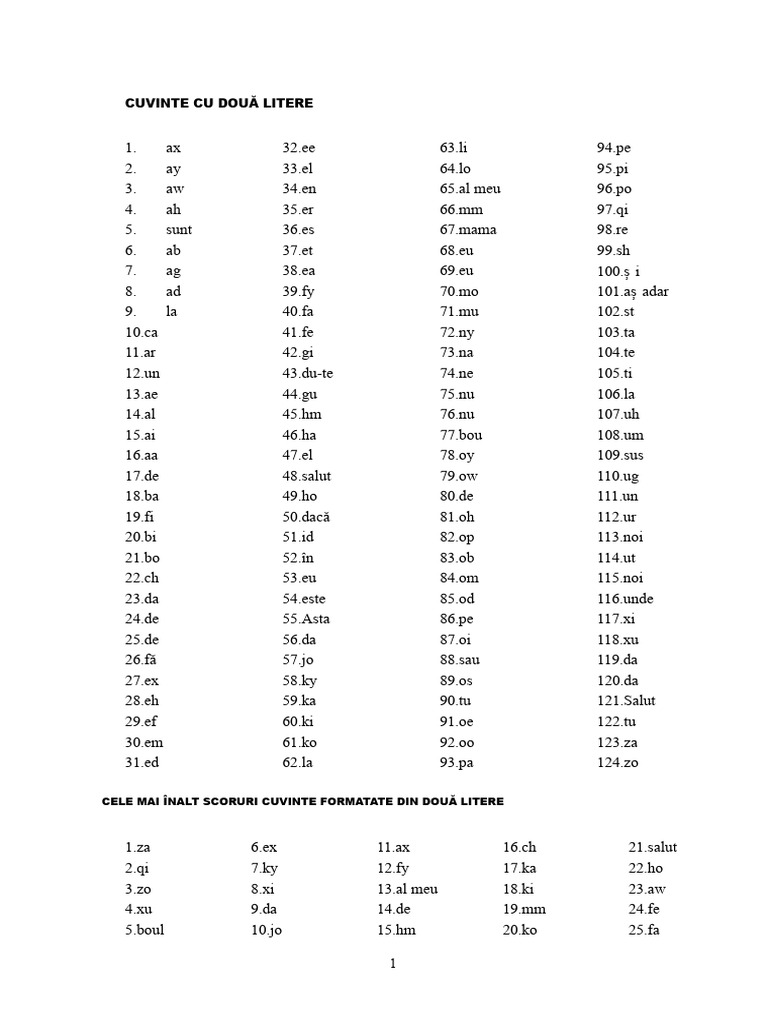 CUVINTE CU DOUĂ LITERE

1. ax
2. ay
3. aw
4. ah
5. sunt
6. ab
7. ag
8. ad
9. la
10.ca
11.ar
12.un
13.ae
14.al
15.ai
16.aa
17.de
18.ba
19.fi
20.bi
21.bo
22.ch
23.da
24.de
25.de
26.fă
27.ex
28.eh
29.ef
30.em
31.ed

32.ee
33.el
34.en
35.er
36.es
37.et
38.ea
39.fy
40.fa
41.fe
42.gi
43.du-te
44.gu
45.hm
46.ha
47.el
48.salut
49.ho
50.dacă
51.id
52.în
53.eu
54.este
55.Asta
56.da
57.jo
58.ky
59.ka
60.ki
61.ko
62.la

63.li
64.lo
65.al meu
66.mm
67.mama
68.eu
69.eu
70.mo
71.mu
72.ny
73.na
74.ne
75.nu
76.nu
77.bou
78.oy
79.ow
80.de
81.oh
82.op
83.ob
84.om
85.od
86.pe
87.oi
88.sau
89.os
90.tu
91.oe
92.oo
93.pa

94.pe
95.pi
96.po
97.qi
98.re
99.sh
100.ș i
101.aș adar
102.st
103.ta
104.te
105.ti
106.la
107.uh
108.um
109.sus
110.ug
111.un
112.ur
113.noi
114.ut
115.noi
116.unde
117.xi
118.xu
119.da
120.da
121.Salut
122.tu
123.za
124.zo

CELE MAI ÎNALT SCORURI CUVINTE FORMATATE DIN DOUĂ LITERE

1.za
2.qi
3.zo
4.xu
5.boul

6.ex
7.ky
8.xi
9.da
10.jo

11.ax
12.fy
13.al meu
14.de
15.hm

16.ch
17.ka
18.ki
19.mm
20.ko

21.salut
22.ho
23.aw
24.fe
25.fa

1